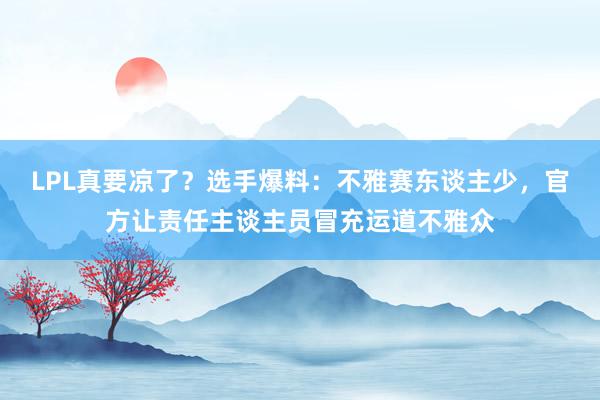 LPL真要凉了？选手爆料：不雅赛东谈主少，官方让责任主谈主员冒充运道不雅众